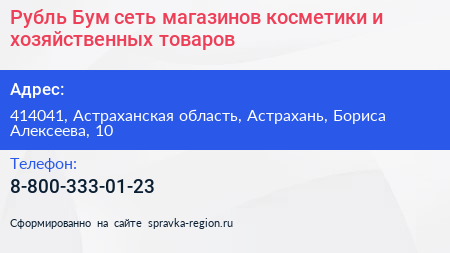 Рубль Бум сеть магазинов косметики и хозяйственных товаров

Адрес:

414041, Астраханская область, Астрахань, Бориса Алексеева, 10

Телефон:

8-800-333-01-23

Сформированно на сайте spravka-region.ru